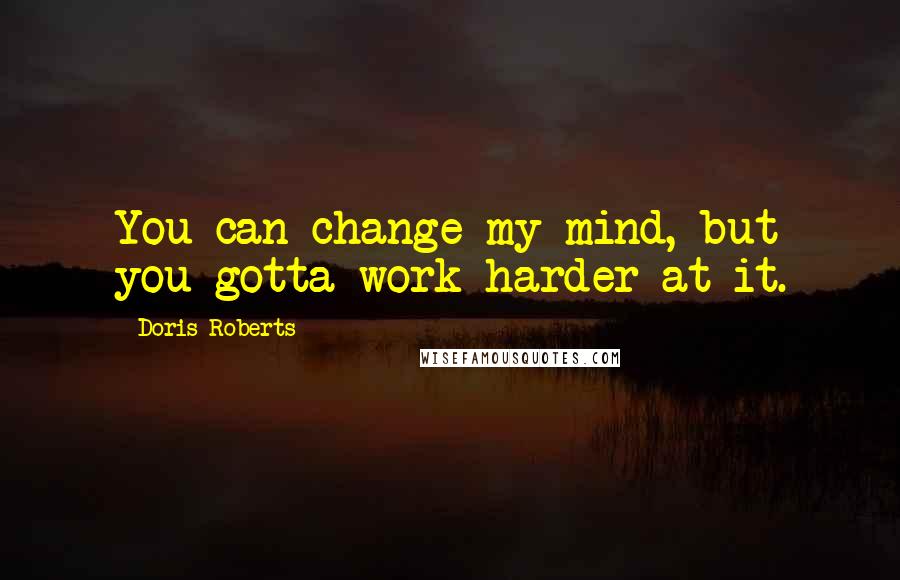 You can change my mind, but you gotta work harder at it.

Doris Roberts

WISEFAMOUSQUOTES.COM